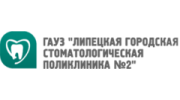 ГАУЗ "ЛИПЕЦКАЯ ГОРОДСКАЯ СТОМАТОЛОГИЧЕСКАЯ ПОЛИКЛИНИКА №2"